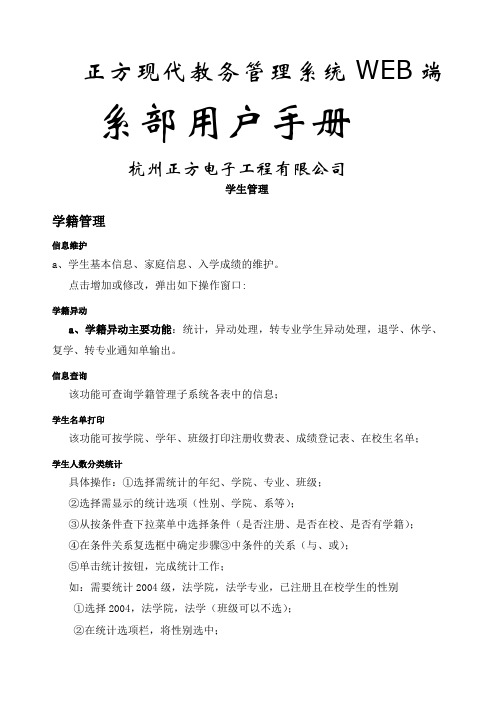 正方现代教务管理系统 WEB 端

系部用户手册

杭州正方电子工程有限公司

学生管理

学籍管理

信息维护

a、学生基本信息、家庭信息、入学成绩的维护。

点击增加或修改，弹出如下操作窗口:

学籍异动

a、学籍异动主要功能：统计，异动处理，转专业学生异动处理，退学、休学、复学、转专业通知单输出。

信息查询

该功能可查询学籍管理子系统各表中的信息；

学生名单打印

该功能可按学院、学年、班级打印注册收费表、成绩登记表、在校生名单；

学生人数分类统计

具体操作：①选择需统计的年纪、学院、专业、班级；

②选择需显示的统计选项（性别、学院、系等）；

③从按条件查下拉菜单中选择条件（是否注册、是否在校、是否有学籍）；

④在条件关系复选框中确定步骤③中条件的关系（与、或）；

⑤单击统计按钮，完成统计工作；

如：需要统计 2004 级，法学院，法学专业，已注册且在校学生的性别

①选择 2004，法学院，法学（班级可以不选）；

②在统计选项栏，将性别选中；